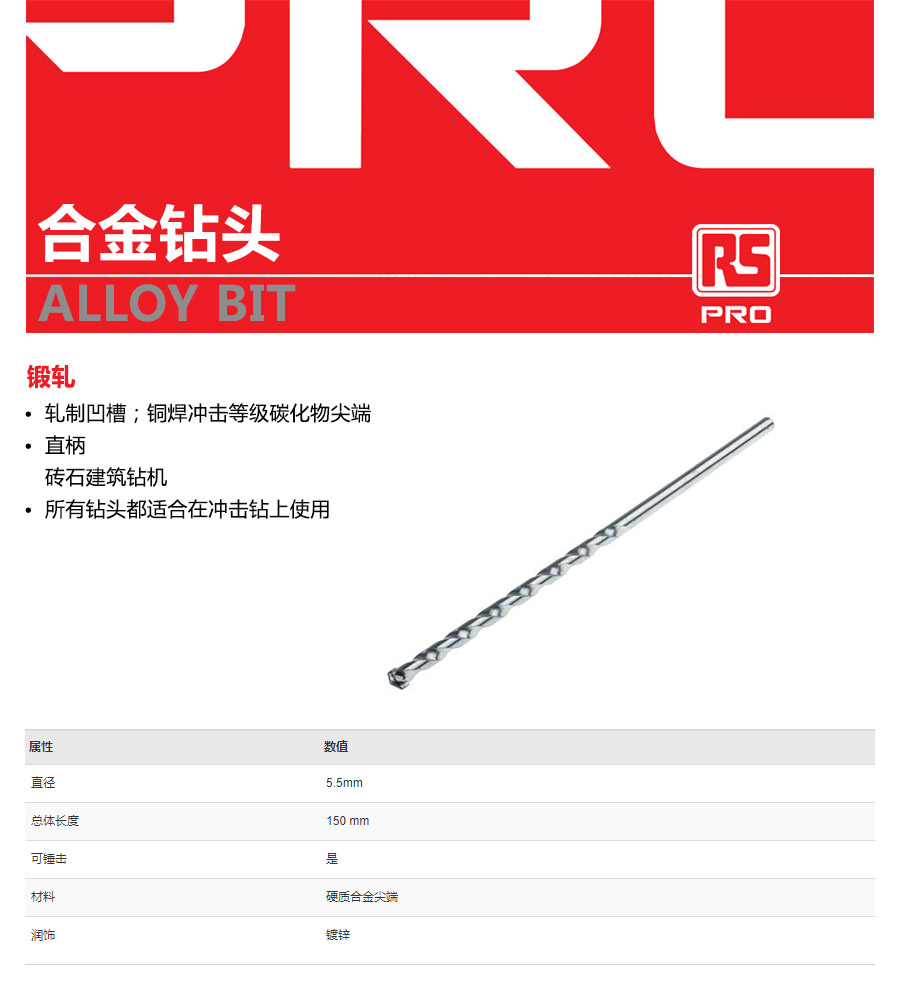 合金钻头

ALLOY BIT

RS
PRO

锻轧

• 轧制凹槽；铜焊冲击等级碳化物尖端
• 直柄
砖石建筑钻机
• 所有钻头都适合在冲击钻上使用

| 属性 | 数值 |
|---|---|
| 直径 | 5.5mm |
| 总体长度 | 150 mm |
| 可锤击 | 是 |
| 材料 | 硬质合金尖端 |
| 润饰 | 镀锌 |